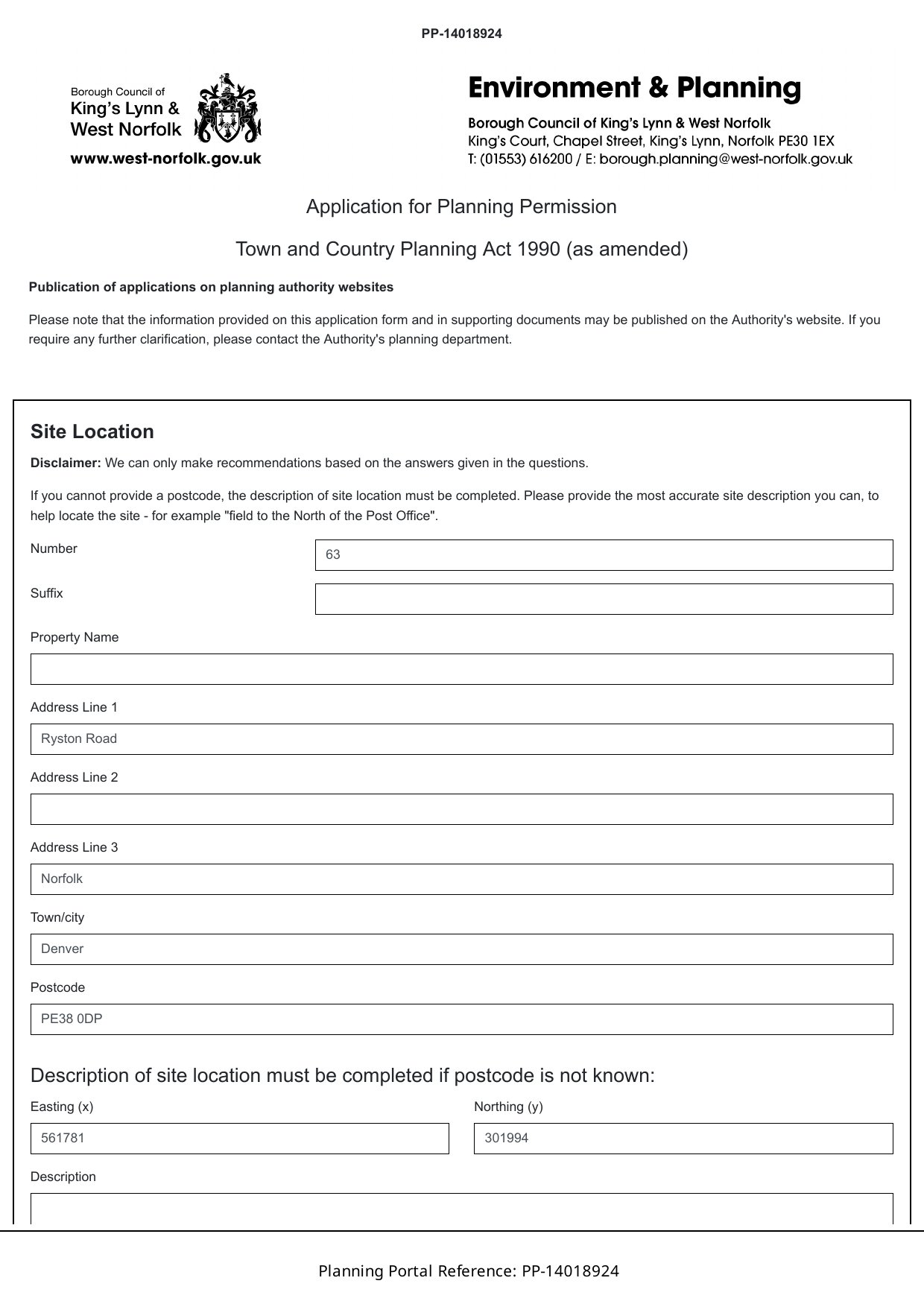 PP-14018924

Borough Council of
King's Lynn &
West Norfolk
www.west-norfolk.gov.uk

Environment & Planning

Borough Council of King's Lynn & West Norfolk
King's Court, Chapel Street, King's Lynn, Norfolk PE30 1EX
T: (01553) 616200 / E: borough.planning@west-norfolk.gov.uk

Application for Planning Permission

Town and Country Planning Act 1990 (as amended)

Publication of applications on planning authority websites

Please note that the information provided on this application form and in supporting documents may be published on the Authority's website. If you require any further clarification, please contact the Authority's planning department.

Site Location

Disclaimer: We can only make recommendations based on the answers given in the questions.

If you cannot provide a postcode, the description of site location must be completed. Please provide the most accurate site description you can, to help locate the site - for example "field to the North of the Post Office".

Number
63

Suffix

Property Name

Address Line 1
Ryston Road

Address Line 2

Address Line 3
Norfolk

Town/city
Denver

Postcode
PE38 0DP

Description of site location must be completed if postcode is not known:

Easting (x)
561781

Northing (y)
301994

Description

Planning Portal Reference: PP-14018924